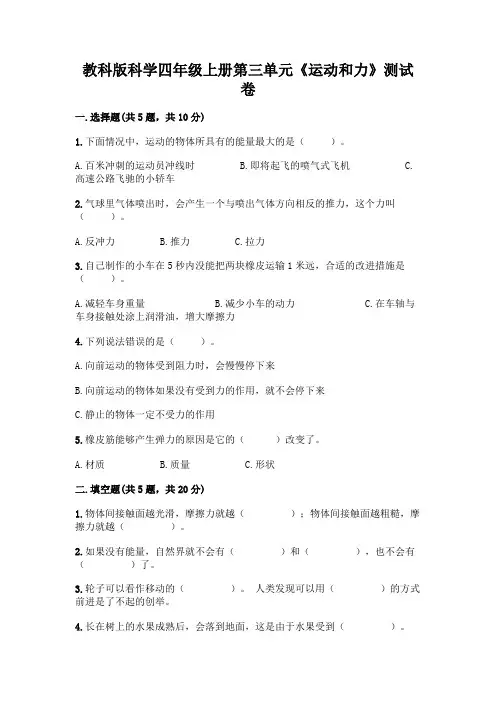 教科版科学四年级上册第三单元《运动和力》测试卷

一.选择题(共5题，共10分)

1.下面情况中，运动的物体所具有的能量最大的是（　　）。

A.百米冲刺的运动员冲线时　　B.即将起飞的喷气式飞机　　C.高速公路飞驰的小轿车

2.气球里气体喷出时，会产生一个与喷出气体方向相反的推力，这个力叫（　　）。

A.反冲力　　B.推力　　C.拉力

3.自己制作的小车在5秒内没能把两块橡皮运输1米远，合适的改进措施是（　　）。

A.减轻车身重量　　B.减少小车的动力　　C.在车轴与车身接触处涂上润滑油，增大摩擦力

4.下列说法错误的是（　　）。

A.向前运动的物体受到阻力时，会慢慢停下来

B.向前运动的物体如果没有受到力的作用，就不会停下来

C.静止的物体一定不受力的作用

5.橡皮筋能够产生弹力的原因是它的（　　）改变了。

A.材质　　B.质量　　C.形状

二.填空题(共5题，共20分)

1.物体间接触面越光滑，摩擦力就越（　　）；物体间接触面越粗糙，摩擦力就越（　　）。

2.如果没有能量，自然界就不会有（　　）和（　　），也不会有（　　）了。

3.轮子可以看作移动的（　　）。人类发现可以用（　　）的方式前进是了不起的创举。

4.长在树上的水果成熟后，会落到地面，这是由于水果受到（　　）。